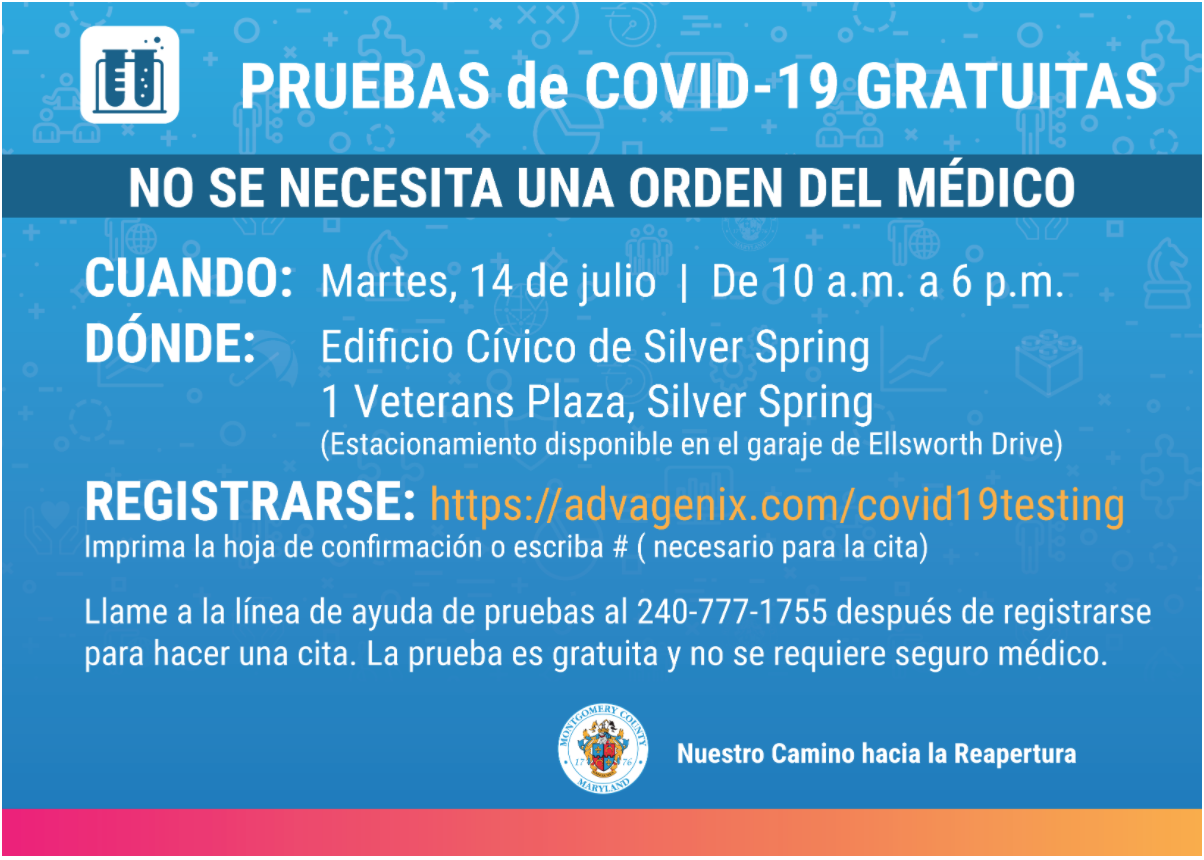 PRUEBAS de COVID-19 GRATUITAS

NO SE NECESITA UNA ORDEN DEL MÉDICO

CUANDO: Martes, 14 de julio | De 10 a.m. a 6 p.m.
DÓNDE: Edificio Cívico de Silver Spring
1 Veterans Plaza, Silver Spring
(Estacionamiento disponible en el garaje de Ellsworth Drive)

REGISTRARSE: https://advagenix.com/covid19testing
Imprima la hoja de confirmación o escriba # ( necesario para la cita)

Llame a la línea de ayuda de pruebas al 240-777-1755 después de registrarse para hacer una cita. La prueba es gratuita y no se requiere seguro médico.

MONTGOMERY COUNTY
17 76
MARYLAND

Nuestro Camino hacia la Reapertura